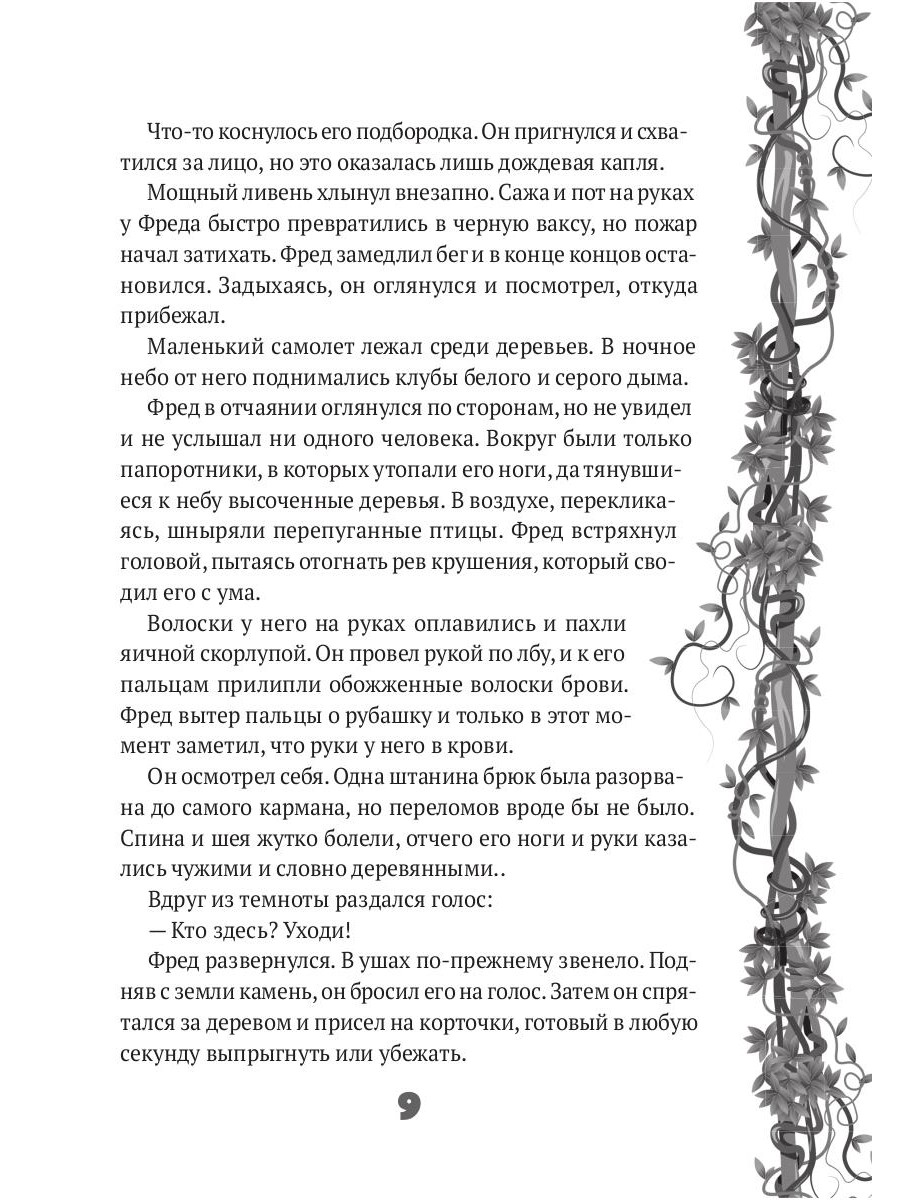 Что-то коснулось его подбородка. Он пригнулся и схватился за лицо, но это оказалась лишь дождевая капля.

Мощный ливень хлынул внезапно. Сажа и пот на руках у Фреда быстро превратились в черную ваксу, но пожар начал затихать. Фред замедлил бег и в конце концов остановился. Задыхаясь, он оглянулся и посмотрел, откуда прибежал.

Маленький самолет лежал среди деревьев. В ночное небо от него поднимались клубы белого и серого дыма.

Фред в отчаянии оглянулся по сторонам, но не увидел и не услышал ни одного человека. Вокруг были только папоротники, в которых утопали его ноги, да тянувшиеся к небу высоченные деревья. В воздухе, перекликаясь, шныряли перепуганные птицы. Фред встряхнул головой, пытаясь отогнать рев крушения, который сводил его с ума.

Волоски у него на руках оплавились и пахли яичной скорлупой. Он провел рукой по лбу, и к его пальцам прилипли обожженные волоски брови. Фред вытер пальцы о рубашку и только в этот момент заметил, что руки у него в крови.

Он осмотрел себя. Одна штанина брюк была разорвана до самого кармана, но переломов вроде бы не было. Спина и шея жутко болели, отчего его ноги и руки казались чужими и словно деревянными..

Вдруг из темноты раздался голос:

— Кто здесь? Уходи!

Фред развернулся. В ушах по-прежнему звенело. Подняв с земли камень, он бросил его на голос. Затем он спрятался за деревом и присел на корточки, готовый в любую секунду выпрыгнуть или убежать.

9